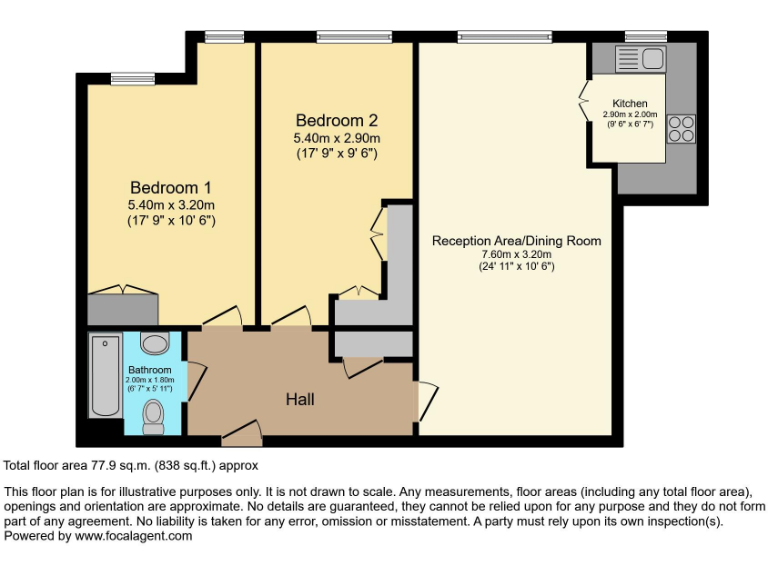 Bedroom 1
5.40m x 3.20m
(17' 9" x 10' 6")

Bedroom 2
5.40m x 2.90m
(17' 9" x 9' 6")

Kitchen
2.90m x 2.00m
(9' 6" x 6' 7")

Reception Area/Dining Room
7.60m x 3.20m
(24' 11" x 10' 6")

Bathroom
2.00m x 1.80m
(6' 7" x 5' 11")

Hall

Total floor area 77.9 sq.m. (838 sq.ft.) approx

This floor plan is for illustrative purposes only. It is not drawn to scale. Any measurements, floor areas (including any total floor area), openings and orientation are approximate. No details are guaranteed, they cannot be relied upon for any purpose and they do not form part of any agreement. No liability is taken for any error, omission or misstatement. A party must rely upon its own inspection(s).
Powered by www.focalagent.com